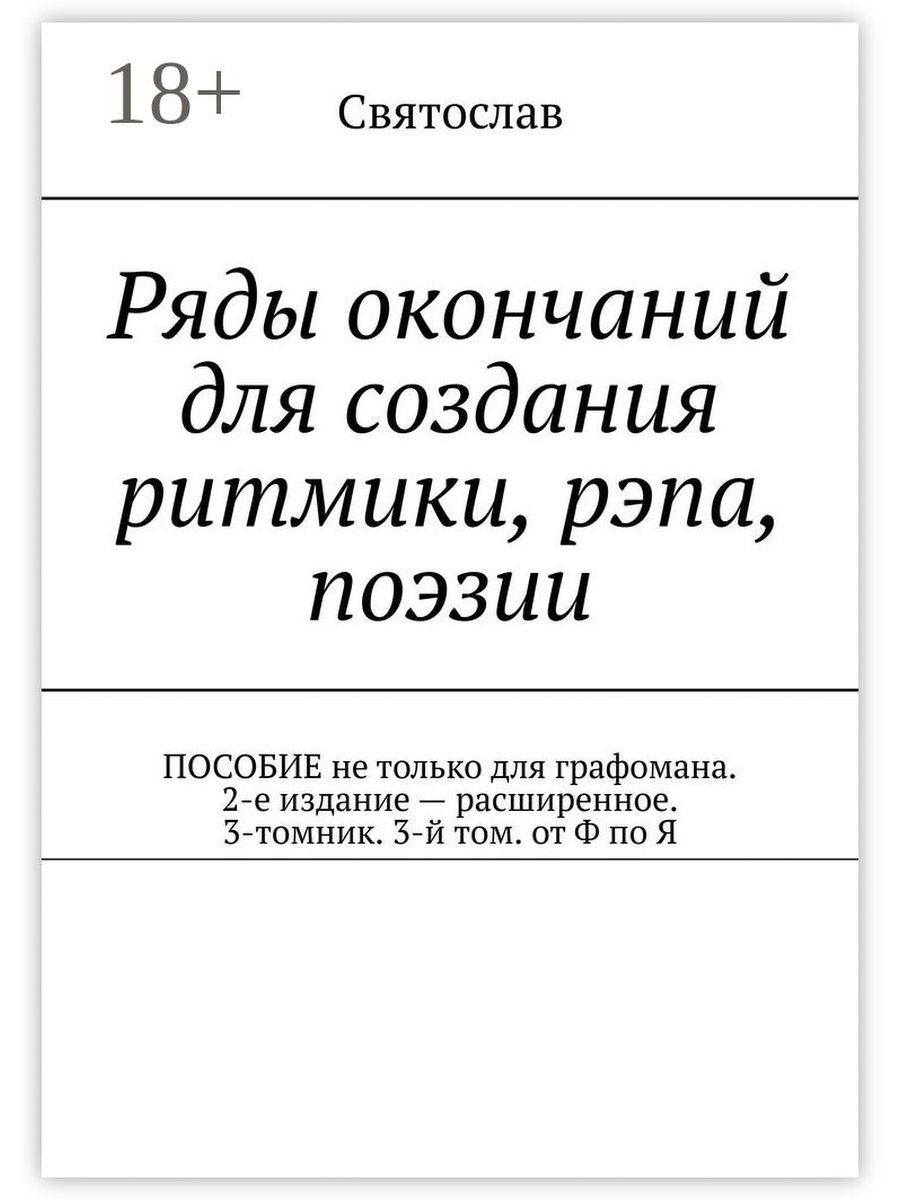 18+

Святослав

Ряды окончаний для создания ритмики, рэпа, поэзии

ПОСОБИЕ не только для графомана. 2-е издание — расширенное. 3-томник. 3-й том. от Ф по Я